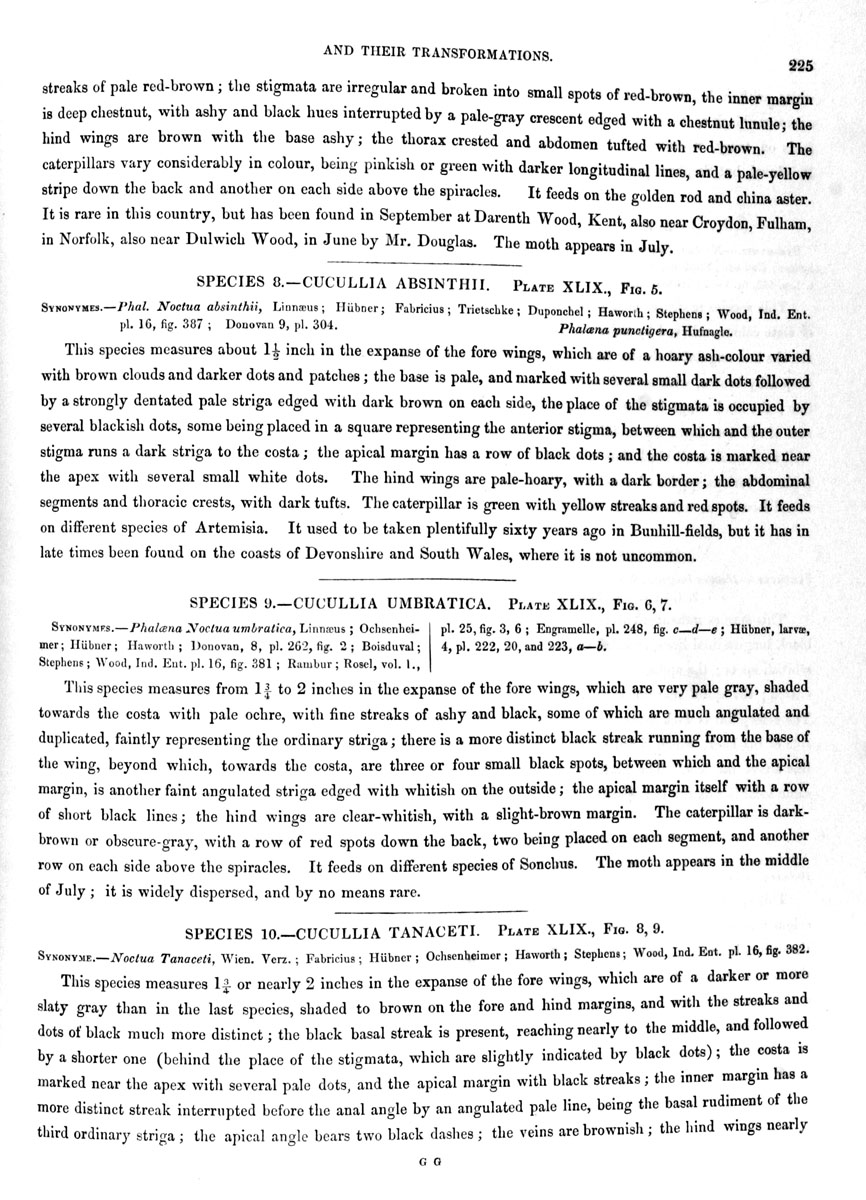 AND THEIR TRANSFORMATIONS.

225

streaks of pale red-brown; the stigmata are irregular and broken into small spots of red-brown, the inner margin is deep chestnut, with ashy and black hues interrupted by a pale-gray crescent edged with a chestnut lunule; the hind wings are brown with the base ashy; the thorax crested and abdomen tufted with red-brown. The caterpillars vary considerably in colour, being pinkish or green with darker longitudinal lines, and a pale-yellow stripe down the back and another on each side above the spiracles. It feeds on the golden rod and china aster. It is rare in this country, but has been found in September at Darenth Wood, Kent, also near Croydon, Fulham, in Norfolk, also near Dulwich Wood, in June by Mr. Douglas. The moth appears in July.

SPECIES 8.—CUCULLIA ABSINTHII. Plate XLIX., Fig. 5.

Synonymes.—Phal. Noctua absinthii, Linnæus; Hübner; Fabricius; Trietschke; Duponchel; Haworth; Stephens; Wood, Ind. Ent. pl. 16, fig. 387; Donovan 9, pl. 304. Phalæna punctigera, Hufnagle.

This species measures about $1\frac{1}{2}$ inch in the expanse of the fore wings, which are of a hoary ash-colour varied with brown clouds and darker dots and patches; the base is pale, and marked with several small dark dots followed by a strongly dentated pale striga edged with dark brown on each side, the place of the stigmata is occupied by several blackish dots, some being placed in a square representing the anterior stigma, between which and the outer stigma runs a dark striga to the costa; the apical margin has a row of black dots; and the costa is marked near the apex with several small white dots. The hind wings are pale-hoary, with a dark border; the abdominal segments and thoracic crests, with dark tufts. The caterpillar is green with yellow streaks and red spots. It feeds on different species of Artemisia. It used to be taken plentifully sixty years ago in Bunhill-fields, but it has in late times been found on the coasts of Devonshire and South Wales, where it is not uncommon.

SPECIES 9.—CUCULLIA UMBRATICA. Plate XLIX., Fig. 6, 7.

Synonymes.—Phalæna Noctua umbratica, Linnæus; Ochsenheimer; Hübner; Haworth; Donovan, 8, pl. 262, fig. 2; Boisduval; Stephens; Wood, Ind. Ent. pl. 16, fig. 381; Rambur; Rosel, vol. 1., pl. 25, fig. 3, 6; Engramelle, pl. 248, fig. c—d—e; Hübner, larvæ, 4, pl. 222, 20, and 223, a—b.

This species measures from $1\frac{3}{4}$ to 2 inches in the expanse of the fore wings, which are very pale gray, shaded towards the costa with pale ochre, with fine streaks of ashy and black, some of which are much angulated and duplicated, faintly representing the ordinary striga; there is a more distinct black streak running from the base of the wing, beyond which, towards the costa, are three or four small black spots, between which and the apical margin, is another faint angulated striga edged with whitish on the outside; the apical margin itself with a row of short black lines; the hind wings are clear-whitish, with a slight-brown margin. The caterpillar is dark-brown or obscure-gray, with a row of red spots down the back, two being placed on each segment, and another row on each side above the spiracles. It feeds on different species of Sonchus. The moth appears in the middle of July; it is widely dispersed, and by no means rare.

SPECIES 10.—CUCULLIA TANACETI. Plate XLIX., Fig. 8, 9.

Synonyme.—Noctua Tanaceti, Wien. Verz.; Fabricius; Hübner; Ochsenheimer; Haworth; Stephens; Wood, Ind. Ent. pl. 16, fig. 382.

This species measures $1\frac{3}{4}$ or nearly 2 inches in the expanse of the fore wings, which are of a darker or more slaty gray than in the last species, shaded to brown on the fore and hind margins, and with the streaks and dots of black much more distinct; the black basal streak is present, reaching nearly to the middle, and followed by a shorter one (behind the place of the stigmata, which are slightly indicated by black dots); the costa is marked near the apex with several pale dots, and the apical margin with black streaks; the inner margin has a more distinct streak interrupted before the anal angle by an angulated pale line, being the basal rudiment of the third ordinary striga; the apical angle bears two black dashes; the veins are brownish; the hind wings nearly

G G